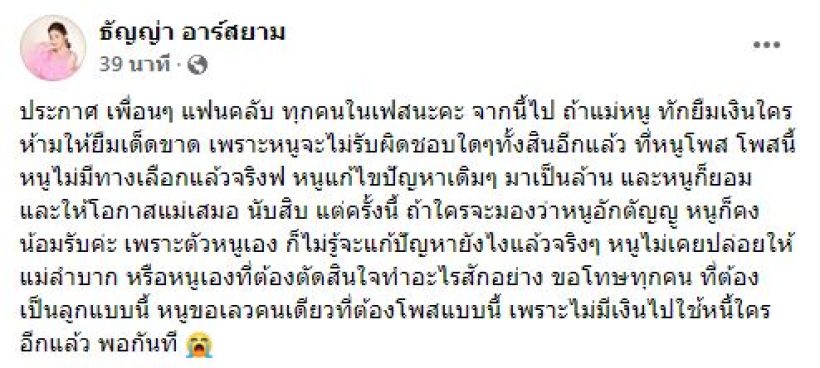 ธัญญ่า อาร์สยาม
39 นาที ·

ประกาศ เพื่อนๆ แฟนคลับ ทุกคนในเฟสนะคะ จากนี้ไป ถ้าแม่หนู ทักยืมเงินใคร ห้ามให้ยืมเด็ดขาด เพราะหนูจะไม่รับผิดชอบใดๆทั้งสินอีกแล้ว ที่หนูโพส โพสนี้ หนูไม่มีทางเลือกแล้วจริงฟ หนูแก้ไขปัญหาเดิมๆ มาเป็นล้าน และหนูก็ยอม และให้โอกาสแม่เสมอ นับสิบ แต่ครั้งนี้ ถ้าใครจะมองว่าหนูอักตัญญู หนูก็คง น้อมรับค่ะ เพราะตัวหนูเอง ก็ไม่รู้จะแก้ปัญหายังไงแล้วจริงๆ หนูไม่เคยปล่อยให้ แม่ลำบาก หรือหนูเองที่ต้องตัดสินใจทำอะไรสักอย่าง ขอโทษทุกคน ที่ต้อง เป็นลูกแบบนี้ หนูขอเลวคนเดียวที่ต้องโพสแบบนี้ เพราะไม่มีเงินไปใช้หนี้ใคร อีกแล้ว พอกันที 😭